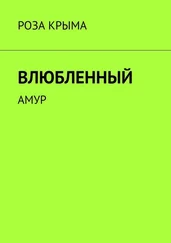 РОЗА КРЫМА

ВЛЮБЛЕННЫЙ

АМУР